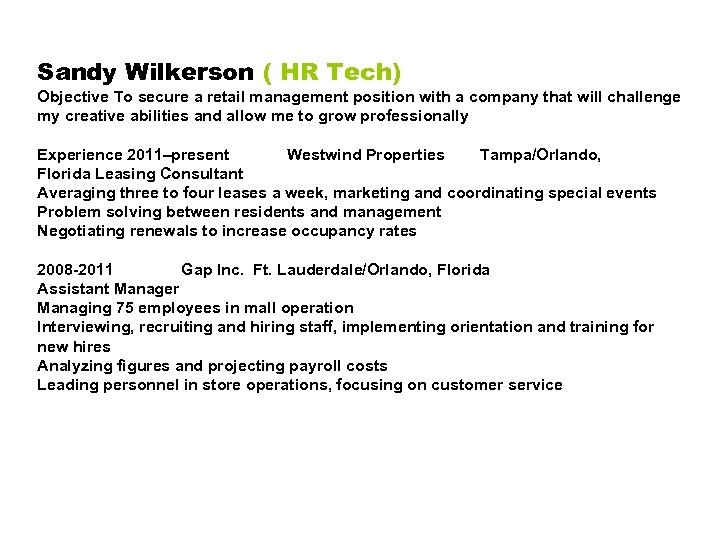 Sandy Wilkerson ( HR Tech)
Objective To secure a retail management position with a company that will challenge my creative abilities and allow me to grow professionally

Experience 2011–present Westwind Properties Tampa/Orlando, Florida Leasing Consultant
Averaging three to four leases a week, marketing and coordinating special events
Problem solving between residents and management
Negotiating renewals to increase occupancy rates

2008-2011 Gap Inc. Ft. Lauderdale/Orlando, Florida
Assistant Manager
Managing 75 employees in mall operation
Interviewing, recruiting and hiring staff, implementing orientation and training for new hires
Analyzing figures and projecting payroll costs
Leading personnel in store operations, focusing on customer service